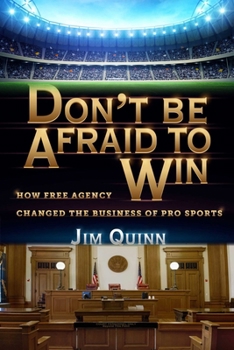 DON'T BE AFRAID TO WIN

HOW FREE AGENCY CHANGED THE BUSINESS OF PRO SPORTS

JIM QUINN